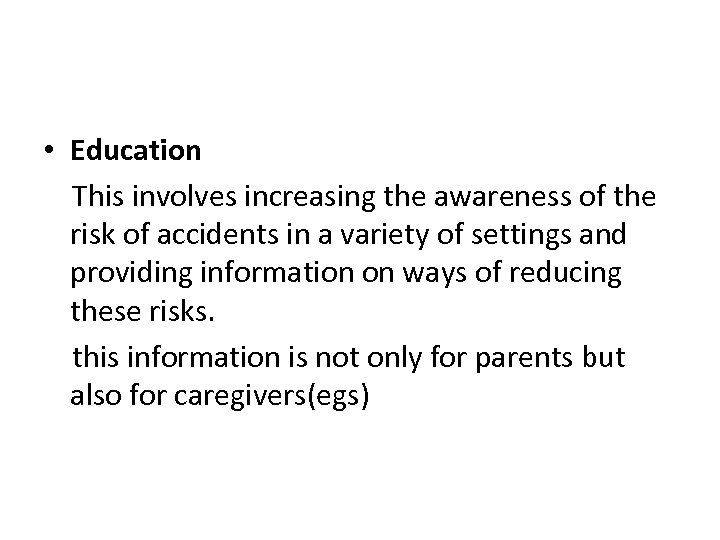 • Education

This involves increasing the awareness of the risk of accidents in a variety of settings and providing information on ways of reducing these risks.

this information is not only for parents but also for caregivers(egs)